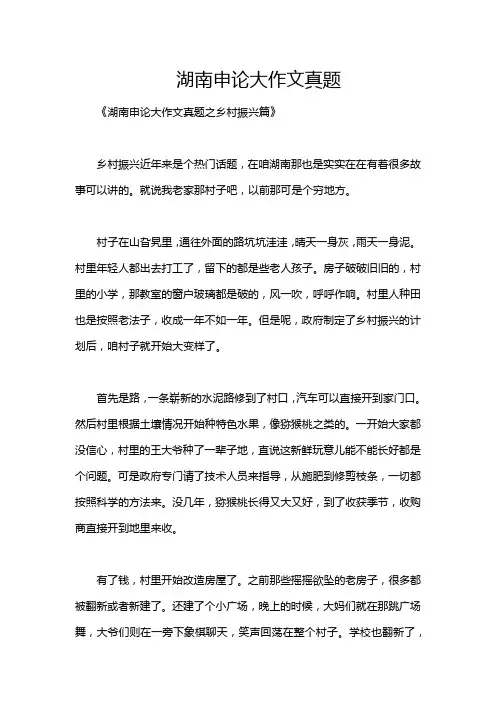 湖南申论大作文真题

《湖南申论大作文真题之乡村振兴篇》

乡村振兴近年来是个热门话题，在咱湖南那也是实实在在有着很多故事可以讲的。就说我老家那村子吧，以前那可是个穷地方。

村子在山旮旯里，通往外面的路坑坑洼洼，晴天一身灰，雨天一身泥。村里年轻人都出去打工了，留下的都是些老人孩子。房子破破旧旧的，村里的小学，那教室的窗户玻璃都是破的，风一吹，呼呼作响。村里人种田也是按照老法子，收成一年不如一年。但是呢，政府制定了乡村振兴的计划后，咱村子就开始大变样了。

首先是路，一条崭新的水泥路修到了村口，汽车可以直接开到家门口。然后村里根据土壤情况开始种特色水果，像猕猴桃之类的。一开始大家都没信心，村里的王大爷种了一辈子地，直说这新鲜玩意儿能不能长好都是个问题。可是政府专门请了技术人员来指导，从施肥到修剪枝条，一切都按照科学的方法来。没几年，猕猴桃长得又大又好，到了收获季节，收购商直接开到地里来收。

有了钱，村里开始改造房屋了。之前那些摇摇欲坠的老房子，很多都被翻新或者新建了。还建了个小广场，晚上的时候，大妈们就在那跳广场舞，大爷们则在一旁下象棋聊天，笑声回荡在整个村子。学校也翻新了，